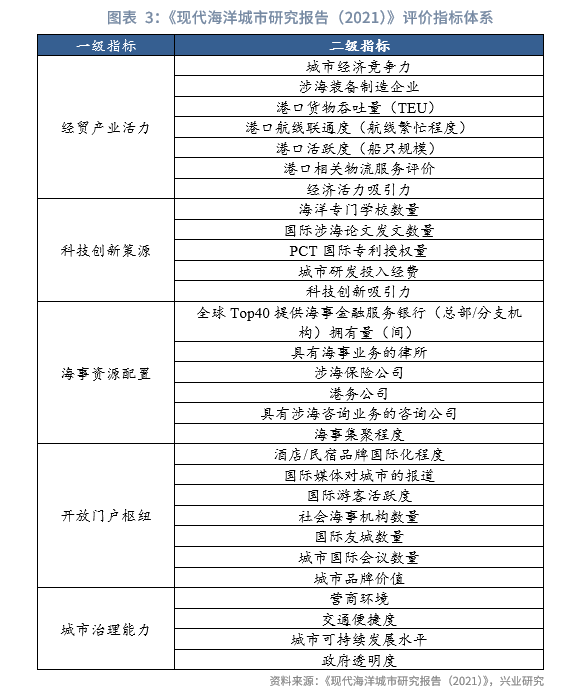 图表 3:《现代海洋城市研究报告（2021）》评价指标体系

| 一级指标 | 二级指标 |
|---|---|
| 经贸产业活力 | 城市经济竞争力 |
| | 涉海装备制造企业 |
| | 港口货物吞吐量（TEU） |
| | 港口航线联通度（航线繁忙程度） |
| | 港口活跃度（船只规模） |
| | 港口相关物流服务评价 |
| | 经济活力吸引力 |
| 科技创新策源 | 海洋专门学校数量 |
| | 国际涉海论文发文数量 |
| | PCT 国际专利授权量 |
| | 城市研发投入经费 |
| | 科技创新吸引力 |
| 海事资源配置 | 全球 Top40 提供海事金融服务银行（总部/分支机构）拥有量（间） |
| | 具有海事业务的律所 |
| | 涉海保险公司 |
| | 港务公司 |
| | 具有涉海咨询业务的咨询公司 |
| | 海事集聚程度 |
| 开放门户枢纽 | 酒店/民宿品牌国际化程度 |
| | 国际媒体对城市的报道 |
| | 国际游客活跃度 |
| | 社会海事机构数量 |
| | 国际友城数量 |
| | 城市国际会议数量 |
| | 城市品牌价值 |
| 城市治理能力 | 营商环境 |
| | 交通便捷度 |
| | 城市可持续发展水平 |
| | 政府透明度 |

资料来源：《现代海洋城市研究报告（2021）》，兴业研究